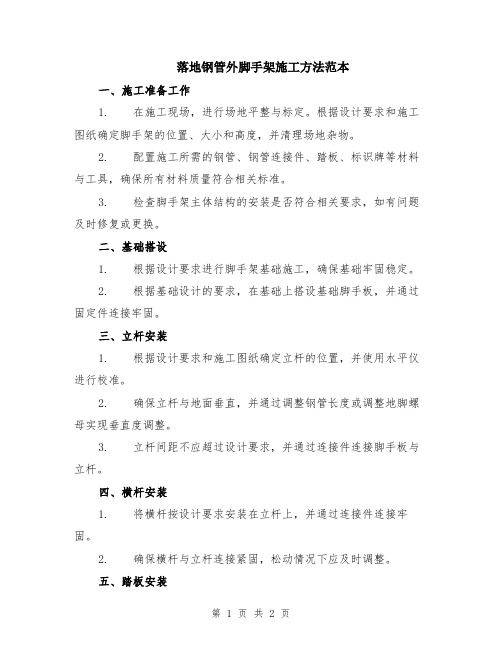 落地钢管外脚手架施工方法范本

一、施工准备工作

1. 在施工现场，进行场地平整与标定。根据设计要求和施工图纸确定脚手架的位置、大小和高度，并清理场地杂物。

2. 配置施工所需的钢管、钢管连接件、踏板、标识牌等材料与工具，确保所有材料质量符合相关标准。

3. 检查脚手架主体结构的安装是否符合相关要求，如有问题及时修复或更换。

二、基础搭设

1. 根据设计要求进行脚手架基础施工，确保基础牢固稳定。

2. 根据基础设计的要求，在基础上搭设基础脚手板，并通过固定件连接牢固。

三、立杆安装

1. 根据设计要求和施工图纸确定立杆的位置，并使用水平仪进行校准。

2. 确保立杆与地面垂直，并通过调整钢管长度或调整地脚螺母实现垂直度调整。

3. 立杆间距不应超过设计要求，并通过连接件连接脚手板与立杆。

四、横杆安装

1. 将横杆按设计要求安装在立杆上，并通过连接件连接牢固。

2. 确保横杆与立杆连接紧固，松动情况下应及时调整。

五、踏板安装

第 1 页 共 2 页